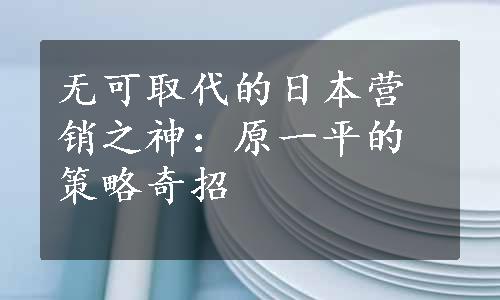 无可取代的日本营销之神：原一平的策略奇招